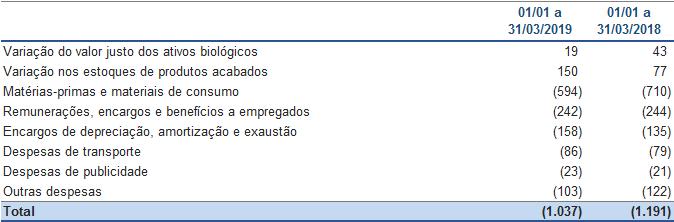 |  | 01/01 a 31/03/2019 | 01/01 a 31/03/2018 |
|---|---|---|
| Variação do valor justo dos ativos biológicos | 19 | 43 |
| Variação nos estoques de produtos acabados | 150 | 77 |
| Matérias-primas e materiais de consumo | (594) | (710) |
| Remunerações, encargos e benefícios a empregados | (242) | (244) |
| Encargos de depreciação, amortização e exaustão | (158) | (135) |
| Despesas de transporte | (86) | (79) |
| Despesas de publicidade | (23) | (21) |
| Outras despesas | (103) | (122) |
| Total | (1.037) | (1.191) |